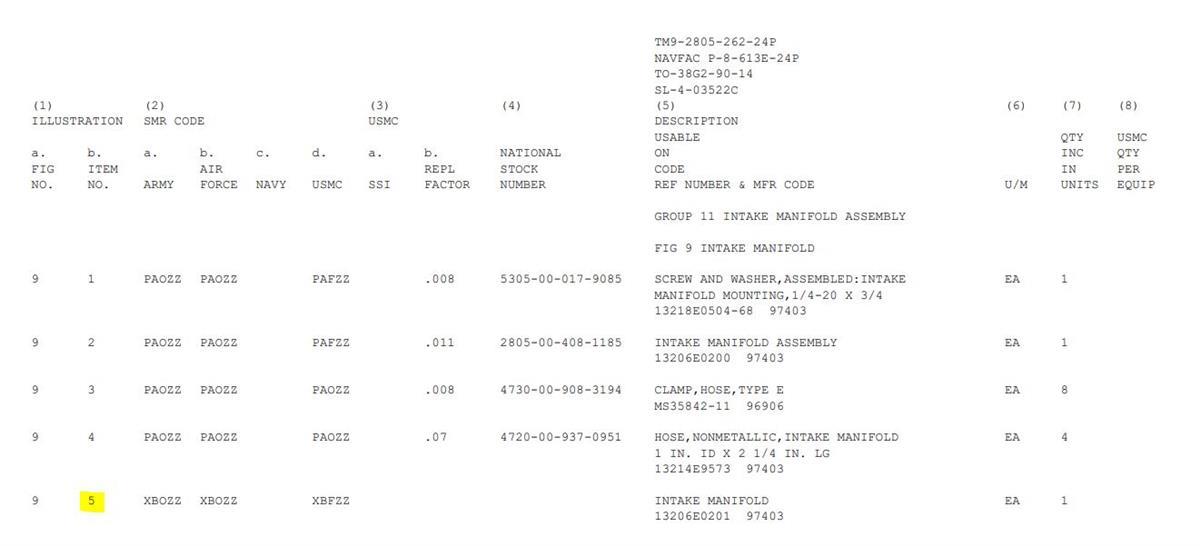 TM9-2805-262-24P
NAVFAC P-8-613E-24P
TO-38G2-90-14
SL-4-03522C

| (1) ILLUSTRATION a. FIG NO. | b. ITEM NO. | (2) SMR CODE a. ARMY | b. AIR FORCE | c. NAVY | d. USMC | (3) USMC a. SSI | b. REPL FACTOR | (4) NATIONAL STOCK NUMBER | (5) DESCRIPTION USABLE ON CODE REF NUMBER & MFR CODE | (6) U/M | (7) QTY INC IN UNITS | (8) USMC QTY PER EQUIP |
|---|---|---|---|---|---|---|---|---|---|---|---|---|
| | | | | | | | | | GROUP 11 INTAKE MANIFOLD ASSEMBLY | | | |
| | | | | | | | | | FIG 9 INTAKE MANIFOLD | | | |
| 9 | 1 | PAOZZ | PAOZZ | | PAFZZ | | .008 | 5305-00-017-9085 | SCREW AND WASHER,ASSEMBLED:INTAKE MANIFOLD MOUNTING,1/4-20 X 3/4 13218E0504-68 97403 | EA | 1 | |
| 9 | 2 | PAOZZ | PAOZZ | | PAFZZ | | .011 | 2805-00-408-1185 | INTAKE MANIFOLD ASSEMBLY 13206E0200 97403 | EA | 1 | |
| 9 | 3 | PAOZZ | PAOZZ | | PAOZZ | | .008 | 4730-00-908-3194 | CLAMP,HOSE,TYPE E MS35842-11 96906 | EA | 8 | |
| 9 | 4 | PAOZZ | PAOZZ | | PAOZZ | | .07 | 4720-00-937-0951 | HOSE,NONMETALLIC,INTAKE MANIFOLD 1 IN. ID X 2 1/4 IN. LG 13214E9573 97403 | EA | 4 | |
| 9 | 5 | XBOZZ | XBOZZ | | XBFZZ | | | | INTAKE MANIFOLD 13206E0201 97403 | EA | 1 | |